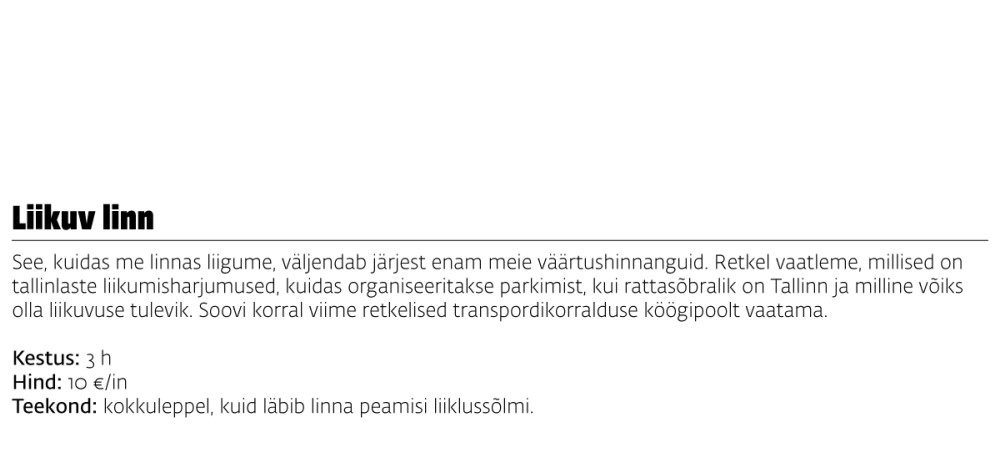 Liikuv linn

See, kuidas me linnas liigume, väljendab järjest enam meie väärtushinnanguid. Retkel vaatleme, millised on tallinlaste liikumisharjumused, kuidas organiseeritakse parkimist, kui rattasõbralik on Tallinn ja milline võiks olla liikuvuse tulevik. Soovi korral viime retkelised transpordikorralduse köögipoolt vaatama.

Kestus: 3 h
Hind: 10 €/in
Teekond: kokkuleppel, kuid läbib linna peamisi liiklussõlmi.